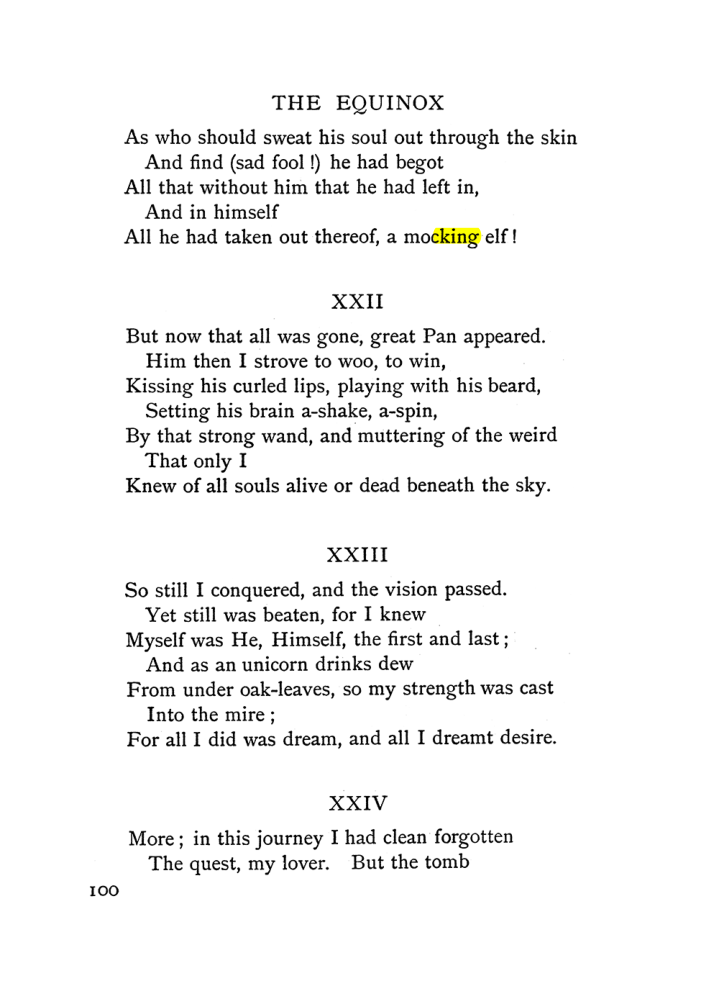 THE EQUINOX

As who should sweat his soul out through the skin
And find (sad fool !) he had begot
All that without him that he had left in,
And in himself
All he had taken out thereof, a mocking elf !

XXII

But now that all was gone, great Pan appeared.
Him then I strove to woo, to win,
Kissing his curled lips, playing with his beard,
Setting his brain a-shake, a-spin,
By that strong wand, and muttering of the weird
That only I
Knew of all souls alive or dead beneath the sky.

XXIII

So still I conquered, and the vision passed.
Yet still was beaten, for I knew
Myself was He, Himself, the first and last ;
And as an unicorn drinks dew
From under oak-leaves, so my strength was cast
Into the mire ;
For all I did was dream, and all I dreamt desire.

XXIV

More ; in this journey I had clean forgotten
The quest, my lover. But the tomb

100